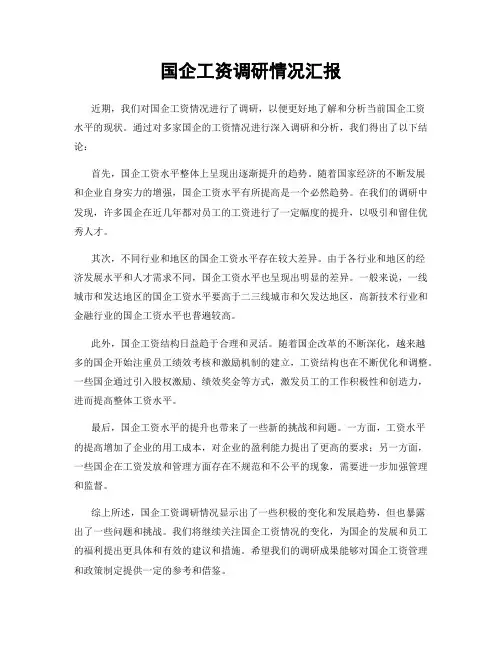 国企工资调研情况汇报

近期，我们对国企工资情况进行了调研，以便更好地了解和分析当前国企工资水平的现状。通过对多家国企的工资情况进行深入调研和分析，我们得出了以下结论：

首先，国企工资水平整体上呈现出逐渐提升的趋势。随着国家经济的不断发展和企业自身实力的增强，国企工资水平有所提高是一个必然趋势。在我们的调研中发现，许多国企在近几年都对员工的工资进行了一定幅度的提升，以吸引和留住优秀人才。

其次，不同行业和地区的国企工资水平存在较大差异。由于各行业和地区的经济发展水平和人才需求不同，国企工资水平也呈现出明显的差异。一般来说，一线城市和发达地区的国企工资水平要高于二三线城市和欠发达地区，高新技术行业和金融行业的国企工资水平也普遍较高。

此外，国企工资结构日益趋于合理和灵活。随着国企改革的不断深化，越来越多的国企开始注重员工绩效考核和激励机制的建立，工资结构也在不断优化和调整。一些国企通过引入股权激励、绩效奖金等方式，激发员工的工作积极性和创造力，进而提高整体工资水平。

最后，国企工资水平的提升也带来了一些新的挑战和问题。一方面，工资水平的提高增加了企业的用工成本，对企业的盈利能力提出了更高的要求；另一方面，一些国企在工资发放和管理方面存在不规范和不公平的现象，需要进一步加强管理和监督。

综上所述，国企工资调研情况显示出了一些积极的变化和发展趋势，但也暴露出了一些问题和挑战。我们将继续关注国企工资情况的变化，为国企的发展和员工的福利提出更具体和有效的建议和措施。希望我们的调研成果能够对国企工资管理和政策制定提供一定的参考和借鉴。